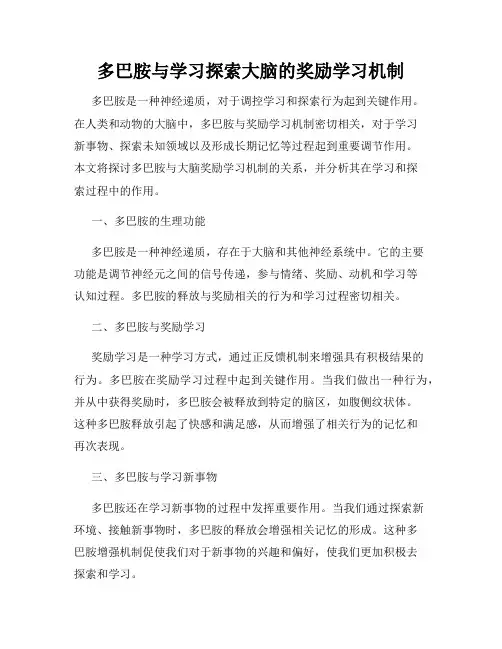 多巴胺与学习探索大脑的奖励学习机制

多巴胺是一种神经递质，对于调控学习和探索行为起到关键作用。在人类和动物的大脑中，多巴胺与奖励学习机制密切相关，对于学习新事物、探索未知领域以及形成长期记忆等过程起到重要调节作用。本文将探讨多巴胺与大脑奖励学习机制的关系，并分析其在学习和探索过程中的作用。

一、多巴胺的生理功能

多巴胺是一种神经递质，存在于大脑和其他神经系统中。它的主要功能是调节神经元之间的信号传递，参与情绪、奖励、动机和学习等认知过程。多巴胺的释放与奖励相关的行为和学习过程密切相关。

二、多巴胺与奖励学习

奖励学习是一种学习方式，通过正反馈机制来增强具有积极结果的行为。多巴胺在奖励学习过程中起到关键作用。当我们做出一种行为，并从中获得奖励时，多巴胺会被释放到特定的脑区，如腹侧纹状体。这种多巴胺释放引起了快感和满足感，从而增强了相关行为的记忆和再次表现。

三、多巴胺与学习新事物

多巴胺还在学习新事物的过程中发挥重要作用。当我们通过探索新环境、接触新事物时，多巴胺的释放会增强相关记忆的形成。这种多巴胺增强机制促使我们对于新事物的兴趣和偏好，使我们更加积极去探索和学习。